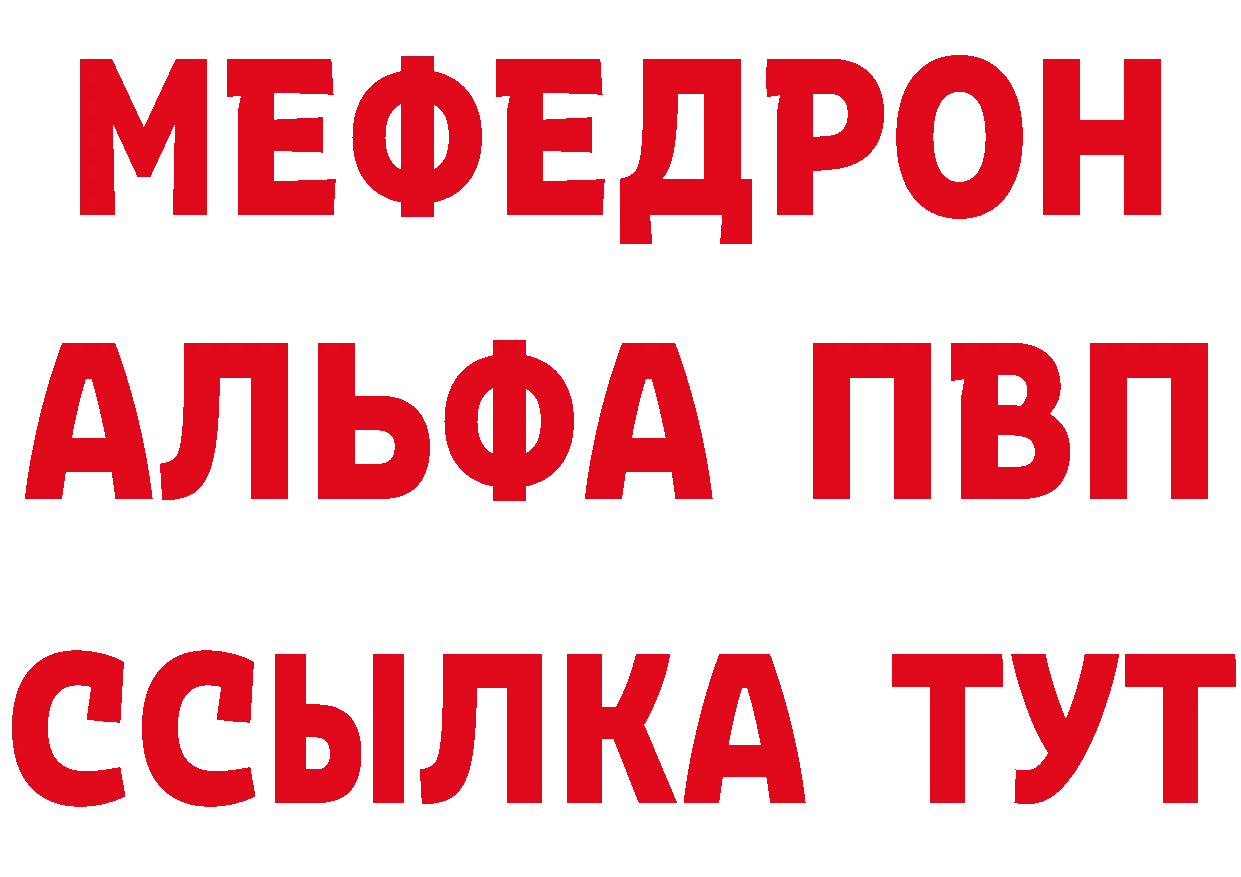 МЕФЕДРОН
АЛЬФА ПВП
ССЫЛКА ТУТ